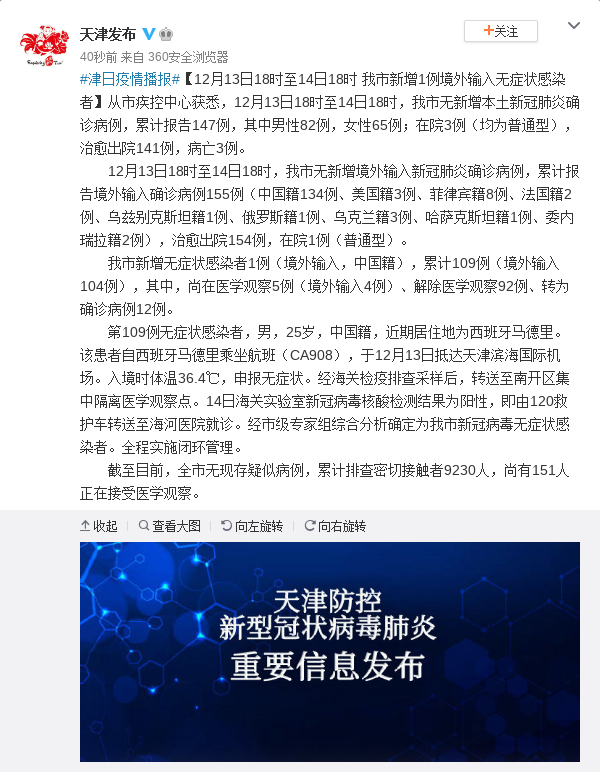 天津发布

+关注

40秒前 来自 360安全浏览器

#津日疫情播报#【12月13日18时至14日18时 我市新增1例境外输入无症状感染者】从市疾控中心获悉，12月13日18时至14日18时，我市无新增本土新冠肺炎确诊病例，累计报告147例，其中男性82例，女性65例；在院3例（均为普通型），治愈出院141例，病亡3例。

12月13日18时至14日18时，我市无新增境外输入新冠肺炎确诊病例，累计报告境外输入确诊病例155例（中国籍134例、美国籍3例、菲律宾籍8例、法国籍2例、乌兹别克斯坦籍1例、俄罗斯籍1例、乌克兰籍3例、哈萨克斯坦籍1例、委内瑞拉籍2例），治愈出院154例，在院1例（普通型）。

我市新增无症状感染者1例（境外输入，中国籍），累计109例（境外输入104例），其中，尚在医学观察5例（境外输入4例）、解除医学观察92例、转为确诊病例12例。

第109例无症状感染者，男，25岁，中国籍，近期居住地为西班牙马德里。该患者自西班牙马德里乘坐航班（CA908），于12月13日抵达天津滨海国际机场。入境时体温36.4℃，申报无症状。经海关检疫排查采样后，转送至南开区集中隔离医学观察点。14日海关实验室新冠病毒核酸检测结果为阳性，即由120救护车转送至海河医院就诊。经市级专家组综合分析确定为我市新冠病毒无症状感染者。全程实施闭环管理。

截至目前，全市无现存疑似病例，累计排查密切接触者9230人，尚有151人正在接受医学观察。

收起 查看大图 向左旋转 向右旋转

天津防控
新型冠状病毒肺炎
重要信息发布